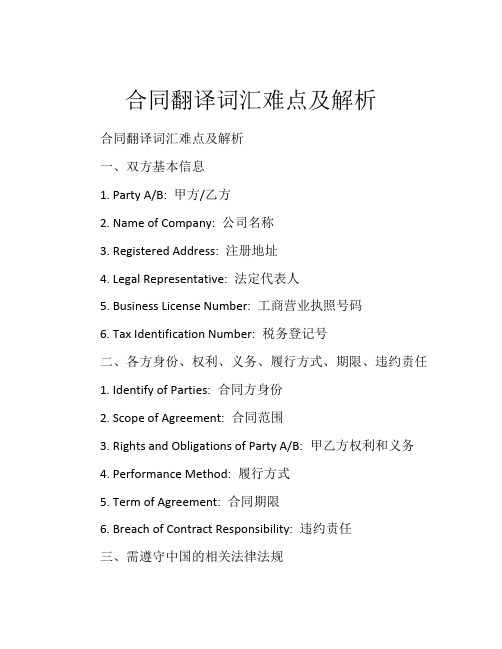 合同翻译词汇难点及解析

合同翻译词汇难点及解析

一、双方基本信息

1. Party A/B: 甲方/乙方

2. Name of Company: 公司名称

3. Registered Address: 注册地址

4. Legal Representative: 法定代表人

5. Business License Number: 工商营业执照号码

6. Tax Identification Number: 税务登记号

二、各方身份、权利、义务、履行方式、期限、违约责任

1. Identify of Parties: 合同方身份

2. Scope of Agreement: 合同范围

3. Rights and Obligations of Party A/B: 甲乙方权利和义务

4. Performance Method: 履行方式

5. Term of Agreement: 合同期限

6. Breach of Contract Responsibility: 违约责任

三、需遵守中国的相关法律法规